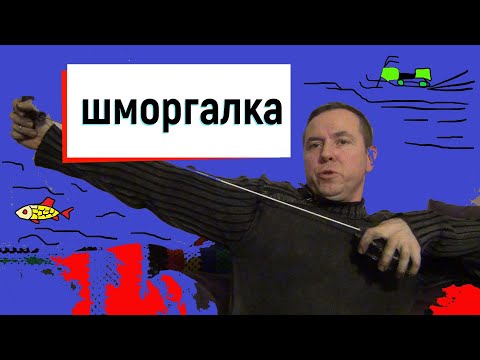 шморгалка